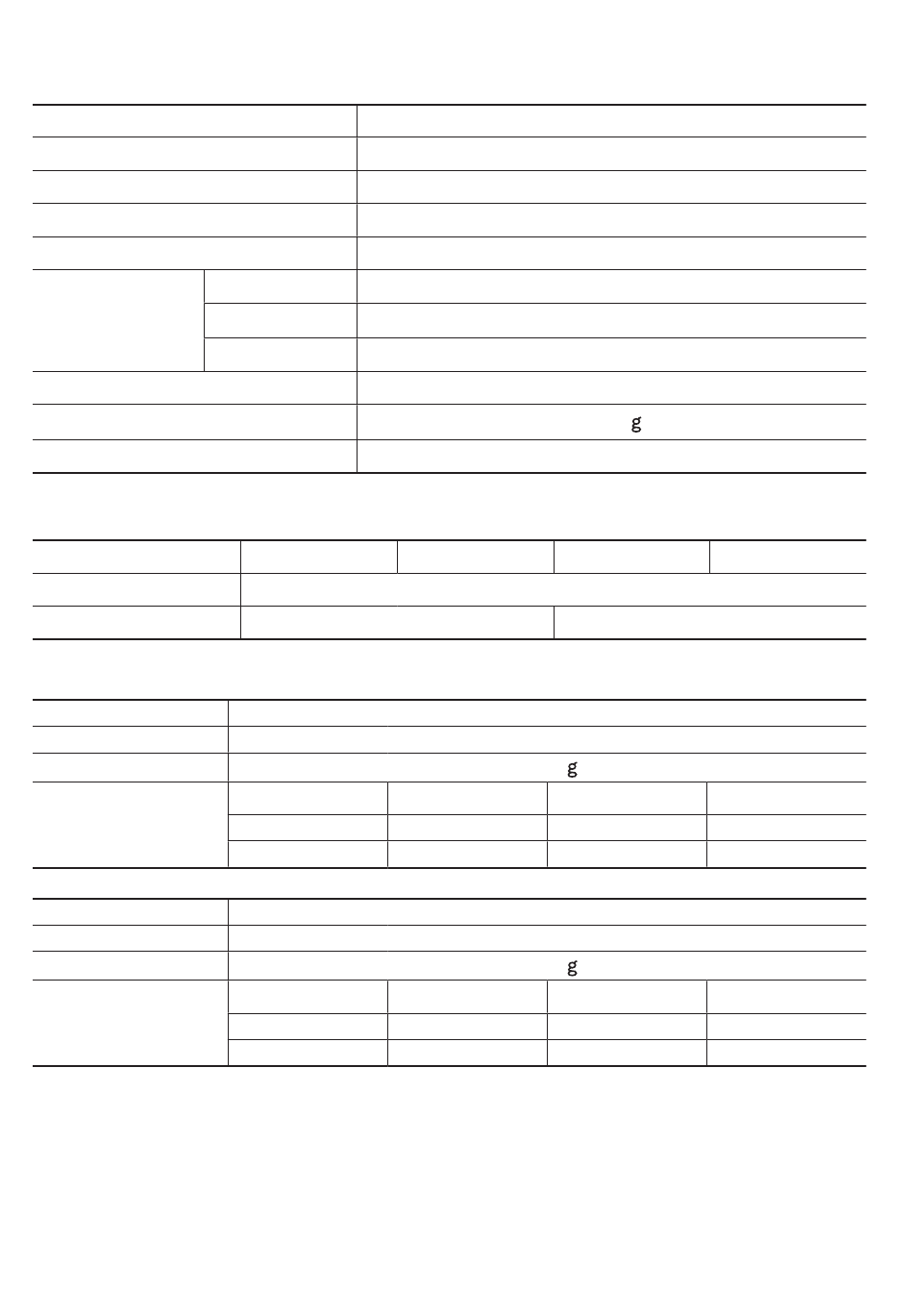 g

g

g